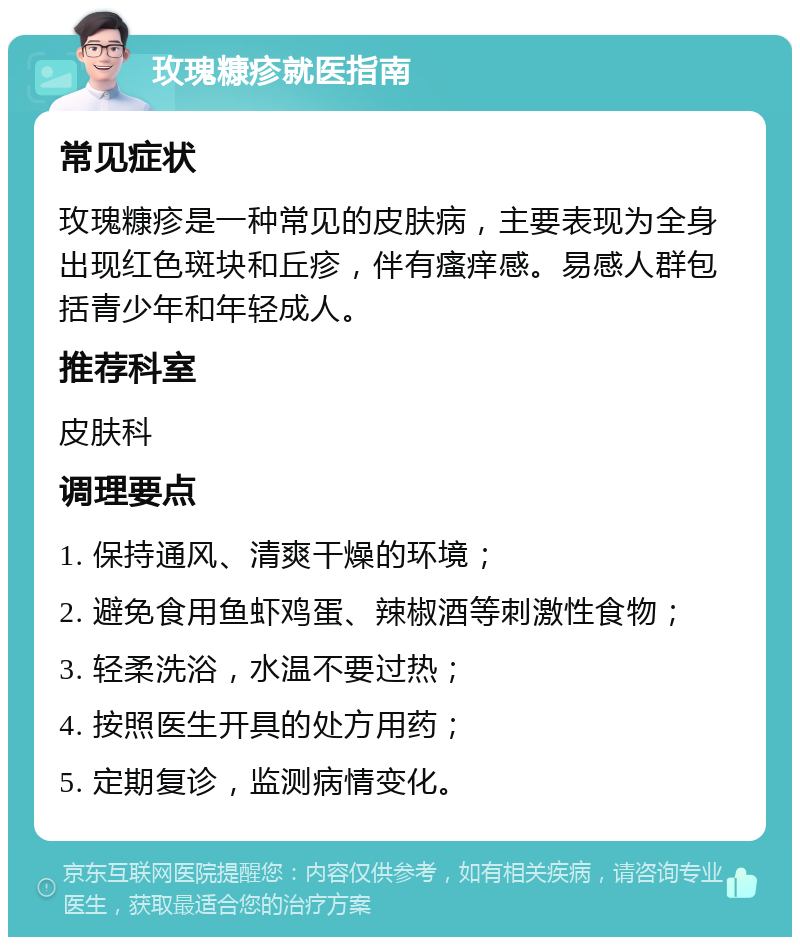 玫瑰糠疹就医指南

常见症状

玫瑰糠疹是一种常见的皮肤病，主要表现为全身出现红色斑块和丘疹，伴有瘙痒感。易感人群包括青少年和年轻成人。

推荐科室

皮肤科

调理要点

1. 保持通风、清爽干燥的环境；

2. 避免食用鱼虾鸡蛋、辣椒酒等刺激性食物；

3. 轻柔洗浴，水温不要过热；

4. 按照医生开具的处方用药；

5. 定期复诊，监测病情变化。

京东互联网医院提醒您：内容仅供参考，如有相关疾病，请咨询专业医生，获取最适合您的治疗方案